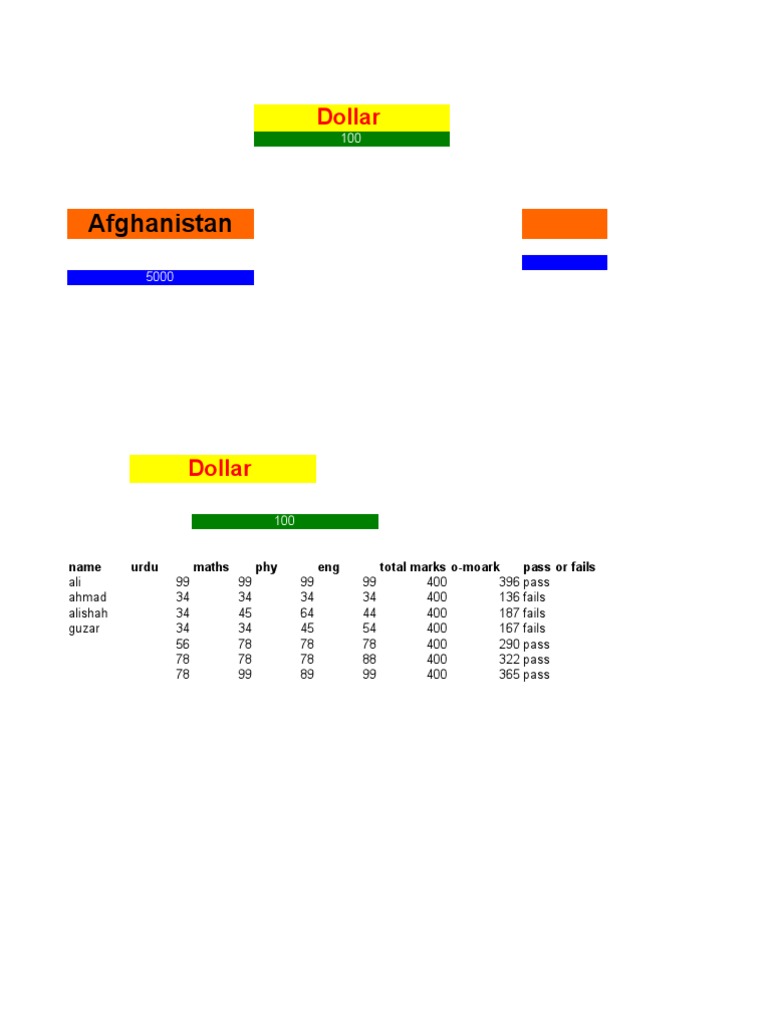 Dollar
100

Afghanistan

5000

Dollar

100

| name | urdu | maths | phy | eng | total marks | o-moark | pass or fails |
|---|---|---|---|---|---|---|---|
| ali | 99 | 99 | 99 | 99 | 400 | 396 | pass |
| ahmad | 34 | 34 | 34 | 34 | 400 | 136 | fails |
| alishah | 34 | 45 | 64 | 44 | 400 | 187 | fails |
| guzar | 34 | 34 | 45 | 54 | 400 | 167 | fails |
| | 56 | 78 | 78 | 78 | 400 | 290 | pass |
| | 78 | 78 | 78 | 88 | 400 | 322 | pass |
| | 78 | 99 | 89 | 99 | 400 | 365 | pass |